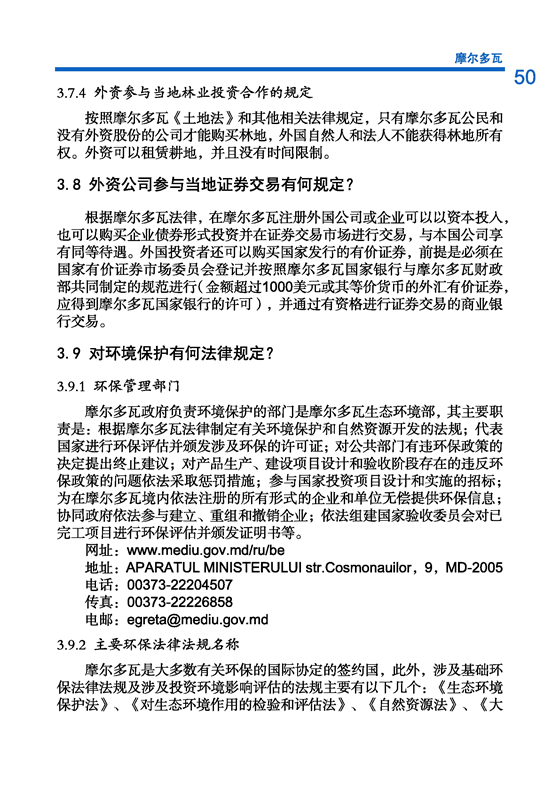 摩尔多瓦

50

3.7.4 外资参与当地林业投资合作的规定

按照摩尔多瓦《土地法》和其他相关法律规定，只有摩尔多瓦公民和没有外资股份的公司才能购买林地，外国自然人和法人不能获得林地所有权。外资可以租赁耕地，并且没有时间限制。

3.8 外资公司参与当地证券交易有何规定？

根据摩尔多瓦法律，在摩尔多瓦注册外国公司或企业可以以资本投入，也可以购买企业债券形式投资并在证券交易市场进行交易，与本国公司享有同等待遇。外国投资者还可以购买国家发行的有价证券，前提是必须在国家有价证券市场委员会登记并按照摩尔多瓦国家银行与摩尔多瓦财政部共同制定的规范进行（金额超过1000美元或其等价货币的外汇有价证券，应得到摩尔多瓦国家银行的许可），并通过有资格进行证券交易的商业银行交易。

3.9 对环境保护有何法律规定？

3.9.1 环保管理部门

摩尔多瓦政府负责环境保护的部门是摩尔多瓦生态环境部，其主要职责是：根据摩尔多瓦法律制定有关环境保护和自然资源开发的法规；代表国家进行环保评估并颁发涉及环保的许可证；对公共部门有违环保政策的决定提出终止建议；对产品生产、建设项目设计和验收阶段存在的违反环保政策的问题依法采取惩罚措施；参与国家投资项目设计和实施的招标；为在摩尔多瓦境内依法注册的所有形式的企业和单位无偿提供环保信息；协同政府依法参与建立、重组和撤销企业；依法组建国家验收委员会对已完工项目进行环保评估并颁发证明书等。

网址：www.mediu.gov.md/ru/be
地址：APARATUL MINISTERULUI str.Cosmonauilor，9，MD-2005
电话：00373-22204507
传真：00373-22226858
电邮：egreta@mediu.gov.md

3.9.2 主要环保法律法规名称

摩尔多瓦是大多数有关环保的国际协定的签约国，此外，涉及基础环保法律法规及涉及投资环境影响评估的法规主要有以下几个：《生态环境保护法》、《对生态环境作用的检验和评估法》、《自然资源法》、《大